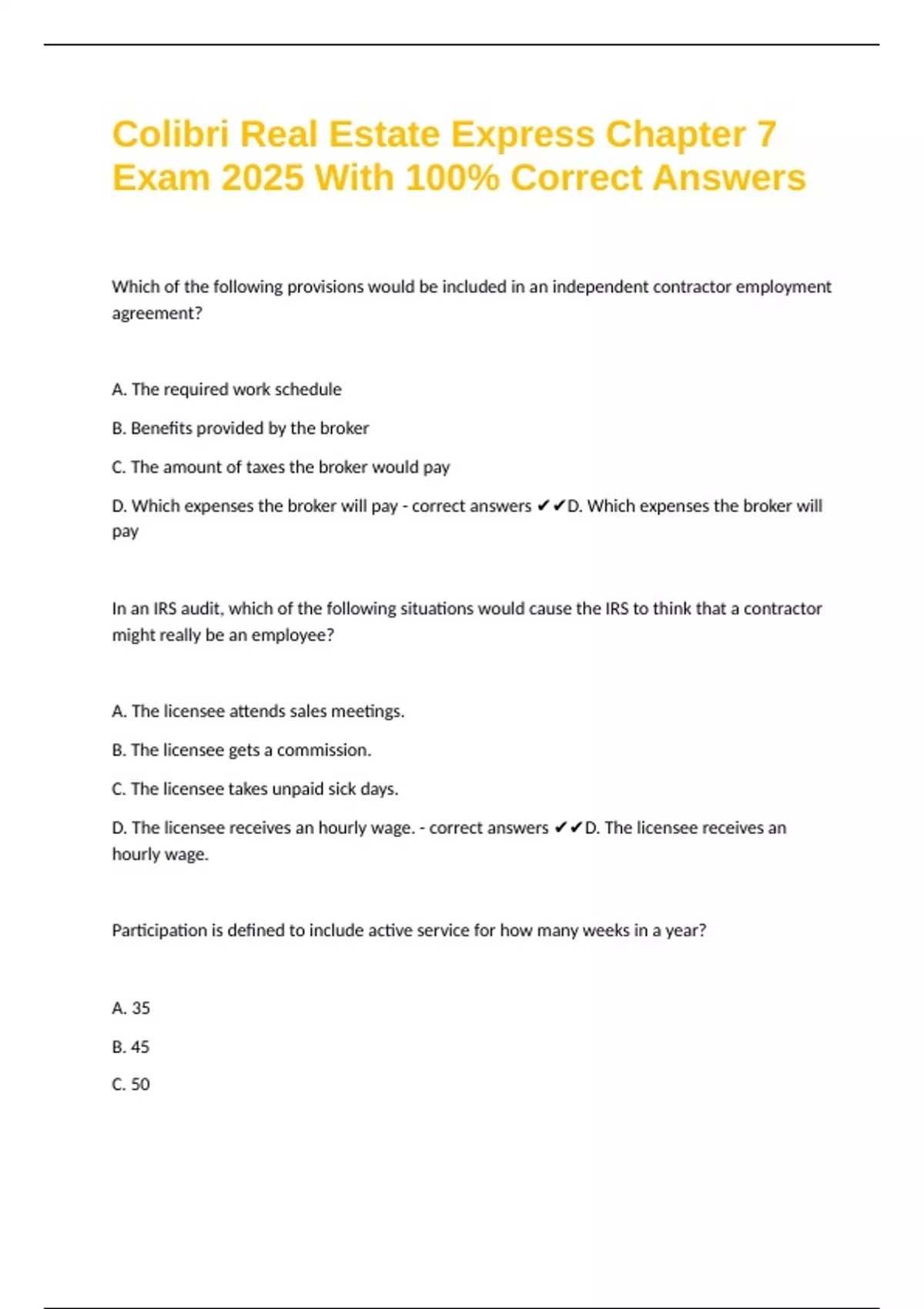 Colibri Real Estate Express Chapter 7 Exam 2025 With 100% Correct Answers

Which of the following provisions would be included in an independent contractor employment agreement?

A. The required work schedule

B. Benefits provided by the broker

C. The amount of taxes the broker would pay

D. Which expenses the broker will pay - correct answers ✔✔D. Which expenses the broker will pay

In an IRS audit, which of the following situations would cause the IRS to think that a contractor might really be an employee?

A. The licensee attends sales meetings.

B. The licensee gets a commission.

C. The licensee takes unpaid sick days.

D. The licensee receives an hourly wage. - correct answers ✔✔D. The licensee receives an hourly wage.

Participation is defined to include active service for how many weeks in a year?

A. 35

B. 45

C. 50